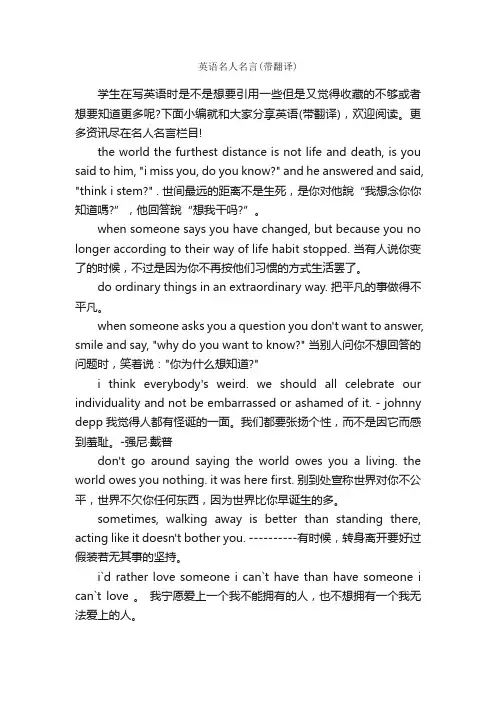 英语名人名言(带翻译)

学生在写英语时是不是想要引用一些但是又觉得收藏的不够或者想要知道更多呢?下面小编就和大家分享英语(带翻译)，欢迎阅读。更多资讯尽在名人名言栏目!

the world the furthest distance is not life and death, is you said to him, "i miss you, do you know?" and he answered and said, "think i stem?" . 世间最远的距离不是生死，是你对他說“我想念你你知道嗎?”，他回答說“想我干吗?”。

when someone says you have changed, but because you no longer according to their way of life habit stopped. 当有人说你变了的时候，不过是因为你不再按他们习惯的方式生活罢了。

do ordinary things in an extraordinary way. 把平凡的事做得不平凡。

when someone asks you a question you don't want to answer, smile and say, "why do you want to know?" 当别人问你不想回答的问题时，笑着说："你为什么想知道?"

i think everybody's weird. we should all celebrate our individuality and not be embarrassed or ashamed of it. - johnny depp 我觉得人都有怪诞的一面。我们都要张扬个性，而不是因它而感到羞耻。-强尼·戴普

don't go around saying the world owes you a living. the world owes you nothing. it was here first. 别到处宣称世界对你不公平，世界不欠你任何东西，因为世界比你早诞生的多。

sometimes, walking away is better than standing there, acting like it doesn't bother you. ----------有时候，转身离开要好过假装若无其事的坚持。

i`d rather love someone i can`t have than have someone i can`t love 。 我宁愿爱上一个我不能拥有的人，也不想拥有一个我无法爱上的人。